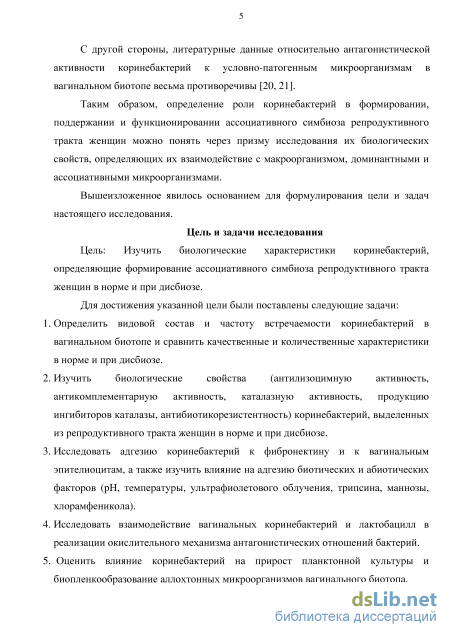 5

С другой стороны, литературные данные относительно антагонистической активности коринебактерий к условно-патогенным микроорганизмам в вагинальном биотопе весьма противоречивы [20, 21].

Таким образом, определение роли коринебактерий в формировании, поддержании и функционировании ассоциативного симбиоза репродуктивного тракта женщин можно понять через призму исследования их биологических свойств, определяющих их взаимодействие с макроорганизмом, доминантными и ассоциативными микроорганизмами.

Вышеизложенное явилось основанием для формулирования цели и задач настоящего исследования.

Цель и задачи исследования

Цель: Изучить биологические характеристики коринебактерий, определяющие формирование ассоциативного симбиоза репродуктивного тракта женщин в норме и при дисбиозе.

Для достижения указанной цели были поставлены следующие задачи:

1. Определить видовой состав и частоту встречаемости коринебактерий в вагинальном биотопе и сравнить качественные и количественные характеристики в норме и при дисбиозе.

2. Изучить биологические свойства (антилизоцимную активность, антикомплементарную активность, каталазную активность, продукцию ингибиторов каталазы, антибиотикорезистентность) коринебактерий, выделенных из репродуктивного тракта женщин в норме и при дисбиозе.

3. Исследовать адгезию коринебактерий к фибронектину и к вагинальным эпителиоцитам, а также изучить влияние на адгезию биотических и абиотических факторов (pH, температуры, ультрафиолетового облучения, трипсина, маннозы, хлорамфеникола).

4. Исследовать взаимодействие вагинальных коринебактерий и лактобацилл в реализации окислительного механизма антагонистических отношений бактерий.

5. Оценить влияние коринебактерий на прирост планктонной культуры и биопленкообразование аллохтонных микроорганизмов вагинального биотопа.

dsLib.net
библиотека диссертаций